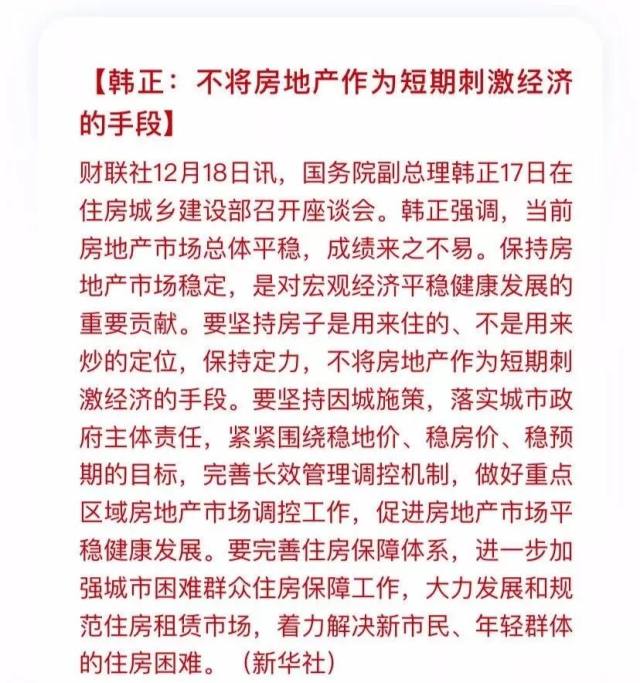 【韩正：不将房地产作为短期刺激经济的手段】

财联社12月18日讯，国务院副总理韩正17日在住房城乡建设部召开座谈会。韩正强调，当前房地产市场总体平稳，成绩来之不易。保持房地产市场稳定，是对宏观经济平稳健康发展的重要贡献。要坚持房子是用来住的、不是用来炒的定位，保持定力，不将房地产作为短期刺激经济的手段。要坚持因城施策，落实城市政府主体责任，紧紧围绕稳地价、稳房价、稳预期的目标，完善长效管理调控机制，做好重点区域房地产市场调控工作，促进房地产市场平稳健康发展。要完善住房保障体系，进一步加强城市困难群众住房保障工作，大力发展和规范住房租赁市场，着力解决新市民、年轻群体的住房困难。（新华社）